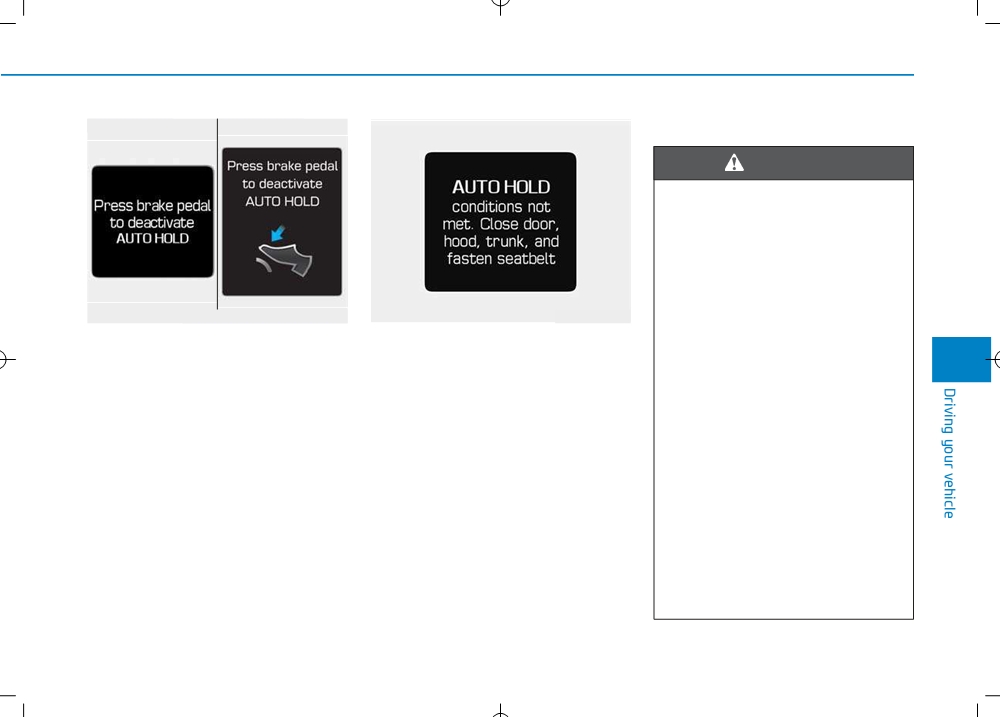 Press brake pedal to deactivate AUTO HOLD

Press brake pedal to deactivate AUTO HOLD

AUTO HOLD conditions not met. Close door, hood, trunk, and fasten seatbelt

Driving your vehicle